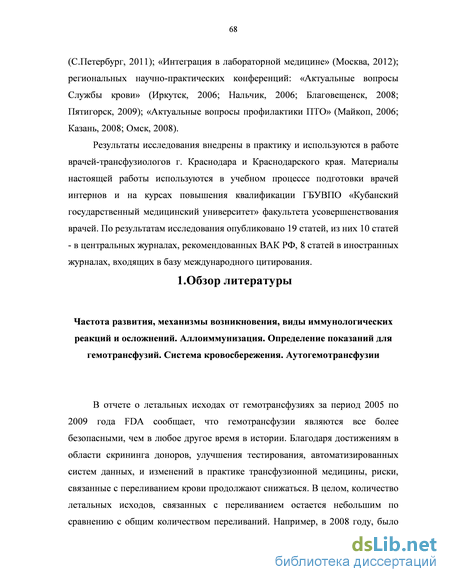 68

(С.Петербург, 2011); «Интеграция в лабораторной медицине» (Москва, 2012); региональных научно-практических конференций: «Актуальные вопросы Службы крови» (Иркутск, 2006; Нальчик, 2006; Благовещенск, 2008; Пятигорск, 2009); «Актуальные вопросы профилактики ПТО» (Майкоп, 2006; Казань, 2008; Омск, 2008).

Результаты исследования внедрены в практику и используются в работе врачей-трансфузиологов г. Краснодара и Краснодарского края. Материалы настоящей работы используются в учебном процессе подготовки врачей интернов и на курсах повышения квалификации ГБУВПО «Кубанский государственный медицинский университет» факультета усовершенствования врачей. По результатам исследования опубликовано 19 статей, из них 10 статей - в центральных журналах, рекомендованных ВАК РФ, 8 статей в иностранных журналах, входящих в базу международного цитирования.

1.Обзор литературы

Частота развития, механизмы возникновения, виды иммунологических реакций и осложнений. Аллоиммунизация. Определение показаний для гемотрансфузий. Система кровосбережения. Аутогемотрансфузии

В отчете о летальных исходах от гемотрансфузиях за период 2005 по 2009 года FDA сообщает, что гемотрансфузии являются все более безопасными, чем в любое другое время в истории. Благодаря достижениям в области скрининга доноров, улучшения тестирования, автоматизированных систем данных, и изменений в практике трансфузионной медицины, риски, связанные с переливанием крови продолжают снижаться. В целом, количество летальных исходов, связанных с переливанием остается небольшим по сравнению с общим количеством переливаний. Например, в 2008 году, было

dsLib.net
библиотека диссертаций